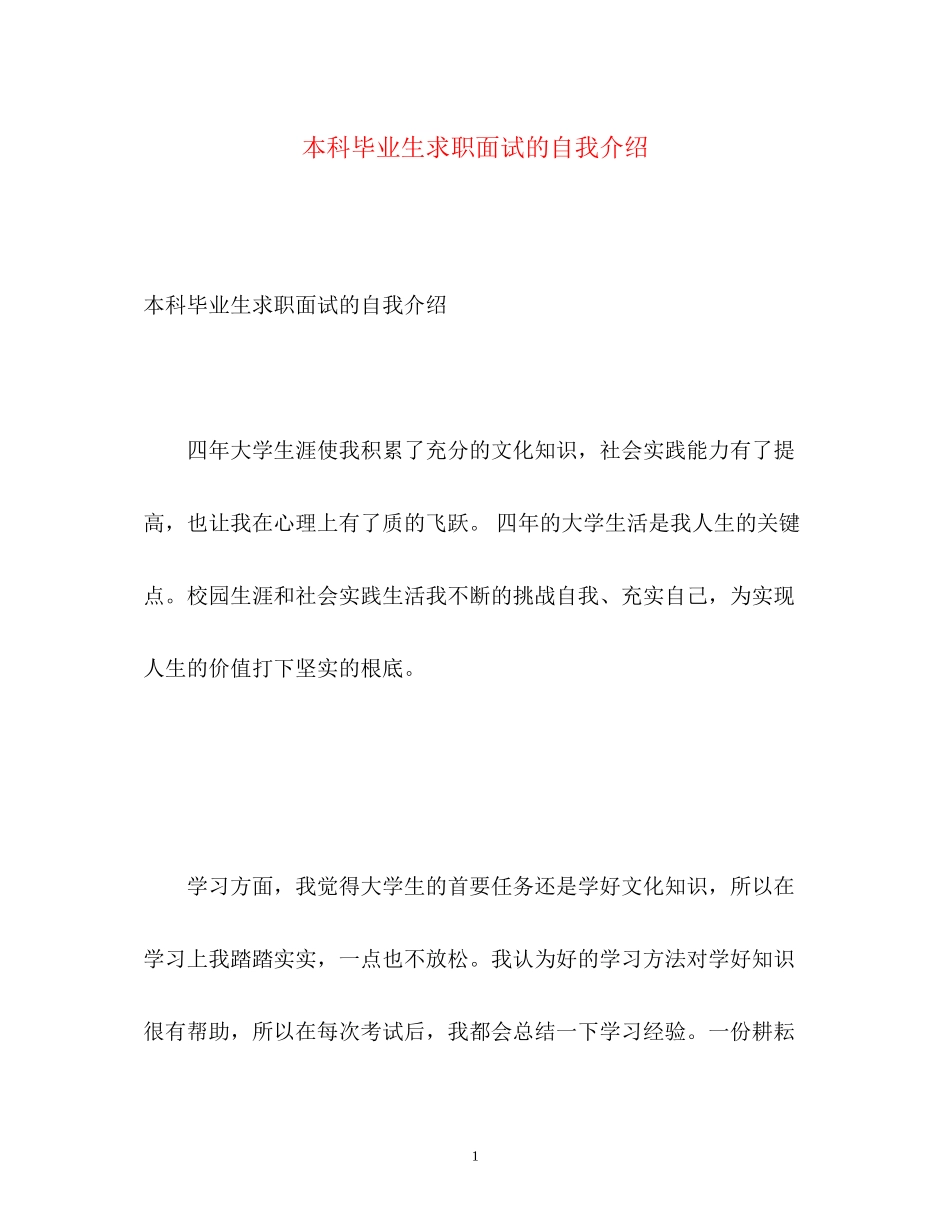 本科毕业生求职面试的自我介绍

本科毕业生求职面试的自我介绍

四年大学生涯使我积累了充分的文化知识，社会实践能力有了提高，也让我在心理上有了质的飞跃。 四年的大学生活是我人生的关键点。校园生涯和社会实践生活我不断的挑战自我、充实自己，为实现人生的价值打下坚实的根底。

学习方面，我觉得大学生的首要任务还是学好文化知识，所以在学习上我踏踏实实，一点也不放松。我认为好的学习方法对学好知识很有帮助，所以在每次考试后，我都会总结一下学习经验。一份耕耘

1